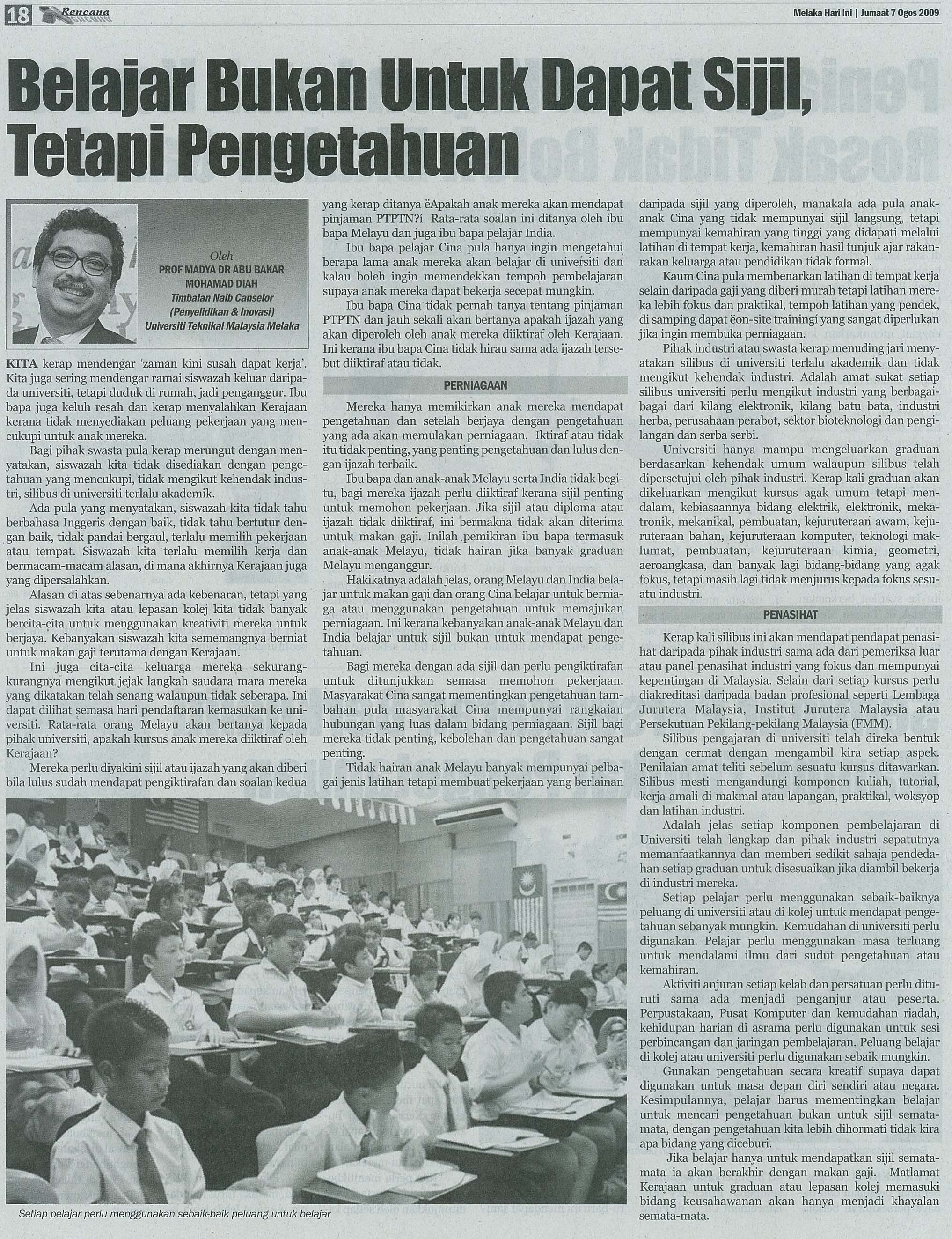 18 Rencana

Melaka Hari Ini | Jumaat 7 Ogos 2009

Belajar Bukan Untuk Dapat Sijil, Tetapi Pengetahuan

Oleh
PROF MADYA DR ABU BAKAR MOHAMAD DIAH
Timbalan Naib Canselor (Penyelidikan & Inovasi)
Universiti Teknikal Malaysia Melaka

KITA kerap mendengar 'zaman kini susah dapat kerja'. Kita juga sering mendengar ramai siswazah keluar daripada universiti, tetapi duduk di rumah, jadi penganggur. Ibu bapa juga keluh resah dan kerap menyalahkan Kerajaan kerana tidak menyediakan peluang pekerjaan yang mencukupi untuk anak mereka.

Bagi pihak swasta pula kerap merungut dengan menyatakan, siswazah kita tidak disediakan dengan pengetahuan yang mencukupi, tidak mengikut kehendak industri, silibus di universiti terlalu akademik.

Ada pula yang menyatakan, siswazah kita tidak tahu berbahasa Inggeris dengan baik, tidak tahu bertutur dengan baik, tidak pandai bergaul, terlalu memilih pekerjaan atau tempat. Siswazah kita terlalu memilih kerja dan bermacam-macam alasan, di mana akhirnya Kerajaan juga yang dipersalahkan.

Alasan di atas sebenarnya ada kebenaran, tetapi yang jelas siswazah kita atau lepasan kolej kita tidak banyak bercita-cita untuk menggunakan kreativiti mereka untuk berjaya. Kebanyakan siswazah kita sememangnya berniat untuk makan gaji terutama dengan Kerajaan.

Ini juga cita-cita keluarga mereka sekurang-kurangnya mengikut jejak langkah saudara mara mereka yang dikatakan telah senang walaupun tidak seberapa. Ini dapat dilihat semasa hari pendaftaran kemasukan ke universiti. Rata-rata orang Melayu akan bertanya kepada pihak universiti, apakah kursus anak mereka diiktiraf oleh Kerajaan?

Mereka perlu diyakini sijil atau ijazah yang akan diberi bila lulus sudah mendapat pengiktirafan dan soalan kedua yang kerap ditanya ëApakah anak mereka akan mendapat pinjaman PTPTN?í Rata-rata soalan ini ditanya oleh ibu bapa Melayu dan juga ibu bapa pelajar India.

Ibu bapa pelajar Cina pula hanya ingin mengetahui berapa lama anak mereka akan belajar di universiti dan kalau boleh ingin memendekkan tempoh pembelajaran supaya anak mereka dapat bekerja secepat mungkin.

Ibu bapa Cina tidak pernah tanya tentang pinjaman PTPTN dan jauh sekali akan bertanya apakah ijazah yang akan diperoleh oleh anak mereka diiktiraf oleh Kerajaan. Ini kerana ibu bapa Cina tidak hirau sama ada ijazah tersebut diiktiraf atau tidak.

PERNIAGAAN

Mereka hanya memikirkan anak mereka mendapat pengetahuan dan setelah berjaya dengan pengetahuan yang ada akan memulakan perniagaan. Iktiraf atau tidak itu tidak penting, yang penting pengetahuan dan lulus dengan ijazah terbaik.

Ibu bapa dan anak-anak Melayu serta India tidak begitu, bagi mereka ijazah perlu diiktiraf kerana sijil penting untuk memohon pekerjaan. Jika sijil atau diploma atau ijazah tidak diiktiraf, ini bermakna tidak akan diterima untuk makan gaji. Inilah pemikiran ibu bapa termasuk anak-anak Melayu, tidak hairan jika banyak graduan Melayu menganggur.

Hakikatnya adalah jelas, orang Melayu dan India belajar untuk makan gaji dan orang Cina belajar untuk berniaga atau menggunakan pengetahuan untuk memajukan perniagaan. Ini kerana kebanyakan anak-anak Melayu dan India belajar untuk sijil bukan untuk mendapat pengetahuan.

Bagi mereka dengan ada sijil dan perlu pengiktirafan untuk ditunjukkan semasa memohon pekerjaan. Masyarakat Cina sangat mementingkan pengetahuan tambahan pula masyarakat Cina mempunyai rangkaian hubungan yang luas dalam bidang perniagaan. Sijil bagi mereka tidak penting, kebolehan dan pengetahuan sangat penting.

Tidak hairan anak Melayu banyak mempunyai pelbagai jenis latihan tetapi membuat pekerjaan yang berlainan daripada sijil yang diperoleh, manakala ada pula anak-anak Cina yang tidak mempunyai sijil langsung, tetapi mempunyai kemahiran yang tinggi yang didapati melalui latihan di tempat kerja, kemahiran hasil tunjuk ajar rakan-rakan keluarga atau pendidikan tidak formal.

Kaum Cina pula membenarkan latihan di tempat kerja selain daripada gaji yang diberi murah tetapi latihan mereka lebih fokus dan praktikal, tempoh latihan yang pendek, di samping dapat ëon-site trainingí yang sangat diperlukan jika ingin membuka perniagaan.

Pihak industri atau swasta kerap menuding jari menyatakan silibus di universiti terlalu akademik dan tidak mengikut kehendak industri. Adalah amat sukat setiap silibus universiti perlu mengikut industri yang berbagai-bagai dari kilang elektronik, kilang batu bata, industri herba, perusahaan perabot, sektor bioteknologi dan pengilangan dan serba serbi.

Universiti hanya mampu mengeluarkan graduan berdasarkan kehendak umum walaupun silibus telah dipersetujui oleh pihak industri. Kerap kali graduan akan dikeluarkan mengikut kursus agak umum tetapi mendalam, kebiasaannya bidang elektrik, elektronik, mekatronik, mekanikal, pembuatan, kejuruteraan awam, kejuruteraan bahan, kejuruteraan komputer, teknologi maklumat, pembuatan, kejuruteraan kimia, geometri, aeroangkasa, dan banyak lagi bidang-bidang yang agak fokus, tetapi masih lagi tidak menjurus kepada fokus sesuatu industri.

PENASIHAT

Kerap kali silibus ini akan mendapat pendapat penasihat daripada pihak industri sama ada dari pemeriksa luar atau panel penasihat industri yang fokus dan mempunyai kepentingan di Malaysia. Selain dari setiap kursus perlu diakreditasi daripada badan profesional seperti Lembaga Jurutera Malaysia, Institut Jurutera Malaysia atau Persekutuan Pekilang-pekilang Malaysia (FMM).

Silibus pengajaran di universiti telah direka bentuk dengan cermat dengan mengambil kira setiap aspek. Penilaian amat teliti sebelum sesuatu kursus ditawarkan. Silibus mesti mengandungi komponen kuliah, tutorial, kerja amali di makmal atau lapangan, praktikal, woksyop dan latihan industri.

Adalah jelas setiap komponen pembelajaran di Universiti telah lengkap dan pihak industri sepatutnya memanfaatkannya dan memberi sedikit sahaja pendedahan setiap graduan untuk disesuaikan jika diambil bekerja di industri mereka.

Setiap pelajar perlu menggunakan sebaik-baiknya peluang di universiti atau di kolej untuk mendapat pengetahuan sebanyak mungkin. Kemudahan di universiti perlu digunakan. Pelajar perlu menggunakan masa terluang untuk mendalami ilmu dari sudut pengetahuan atau kemahiran.

Aktiviti anjuran setiap kelab dan persatuan perlu dituruti sama ada menjadi penganjur atau peserta. Perpustakaan, Pusat Komputer dan kemudahan riadah, kehidupan harian di asrama perlu digunakan untuk sesi perbincangan dan jaringan pembelajaran. Peluang belajar di kolej atau universiti perlu digunakan sebaik mungkin.

Gunakan pengetahuan secara kreatif supaya dapat digunakan untuk masa depan diri sendiri atau negara. Kesimpulannya, pelajar harus mementingkan belajar untuk mencari pengetahuan bukan untuk sijil semata-mata, dengan pengetahuan kita lebih dihormati tidak kira apa bidang yang diceburi.

Jika belajar hanya untuk mendapatkan sijil semata-mata ia akan berakhir dengan makan gaji. Matlamat Kerajaan untuk graduan atau lepasan kolej memasuki bidang keusahawanan akan hanya menjadi khayalan semata-mata.

Setiap pelajar perlu menggunakan sebaik-baik peluang untuk belajar